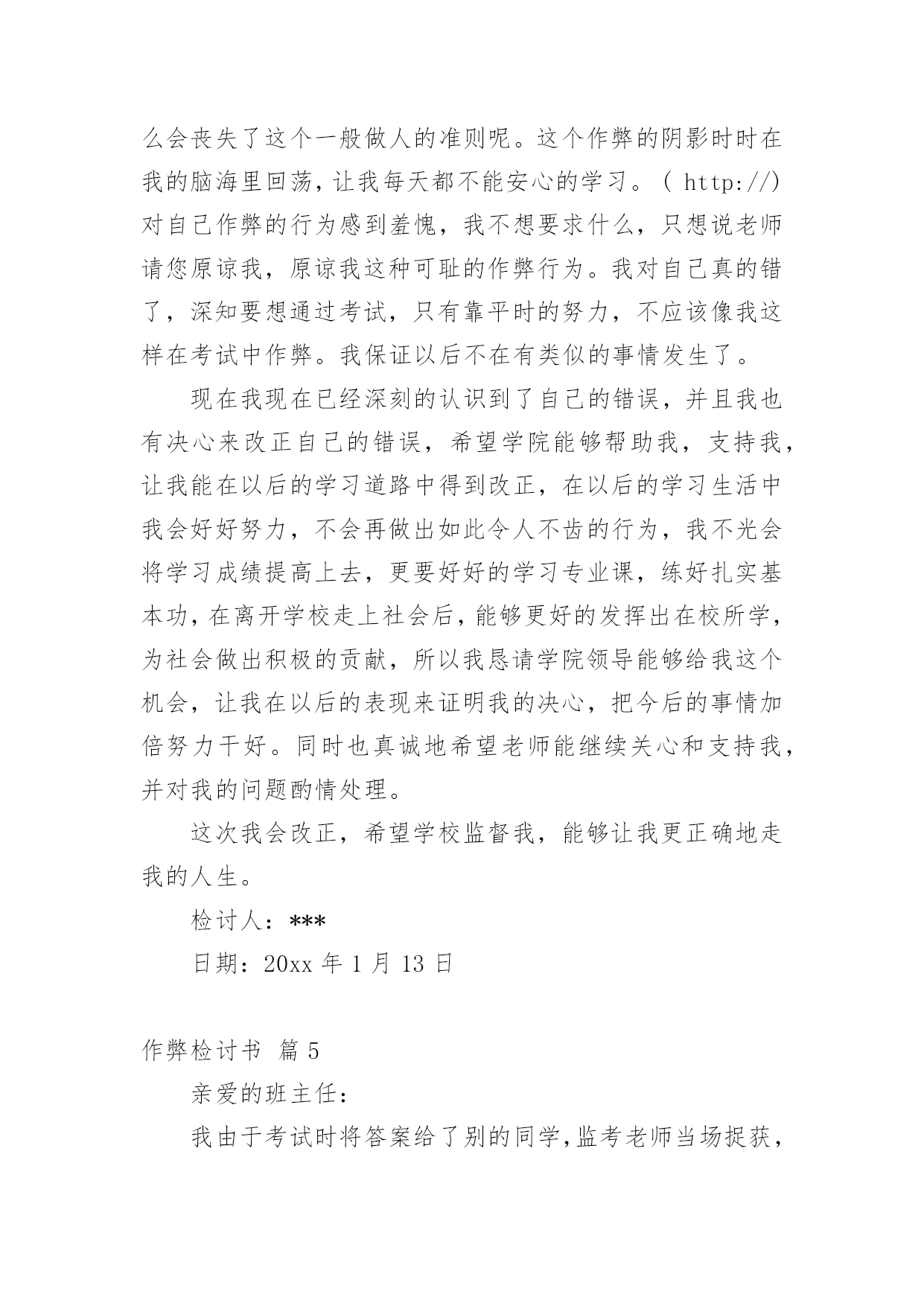 么会丧失了这个一般做人的准则呢。这个作弊的阴影时时在我的脑海里回荡，让我每天都不能安心的学习。( http://)对自己作弊的行为感到羞愧，我不想要求什么，只想说老师请您原谅我，原谅我这种可耻的作弊行为。我对自己真的错了，深知要想通过考试，只有靠平时的努力，不应该像我这样在考试中作弊。我保证以后不在有类似的事情发生了。

现在我现在已经深刻的认识到了自己的错误，并且我也有决心来改正自己的错误，希望学院能够帮助我，支持我，让我能在以后的学习道路中得到改正，在以后的学习生活中我会好好努力，不会再做出如此令人不齿的行为，我不光会将学习成绩提高上去，更要好好的学习专业课，练好扎实基本功，在离开学校走上社会后，能够更好的发挥出在校所学，为社会做出积极的贡献，所以我恳请学院领导能够给我这个机会，让我在以后的表现来证明我的决心，把今后的事情加倍努力干好。同时也真诚地希望老师能继续关心和支持我，并对我的问题酌情处理。

这次我会改正，希望学校监督我，能够让我更正确地走我的人生。

检讨人：***

日期：20xx 年 1 月 13 日

作弊检讨书 篇 5

亲爱的班主任：

我由于考试时将答案给了别的同学，监考老师当场捉获，